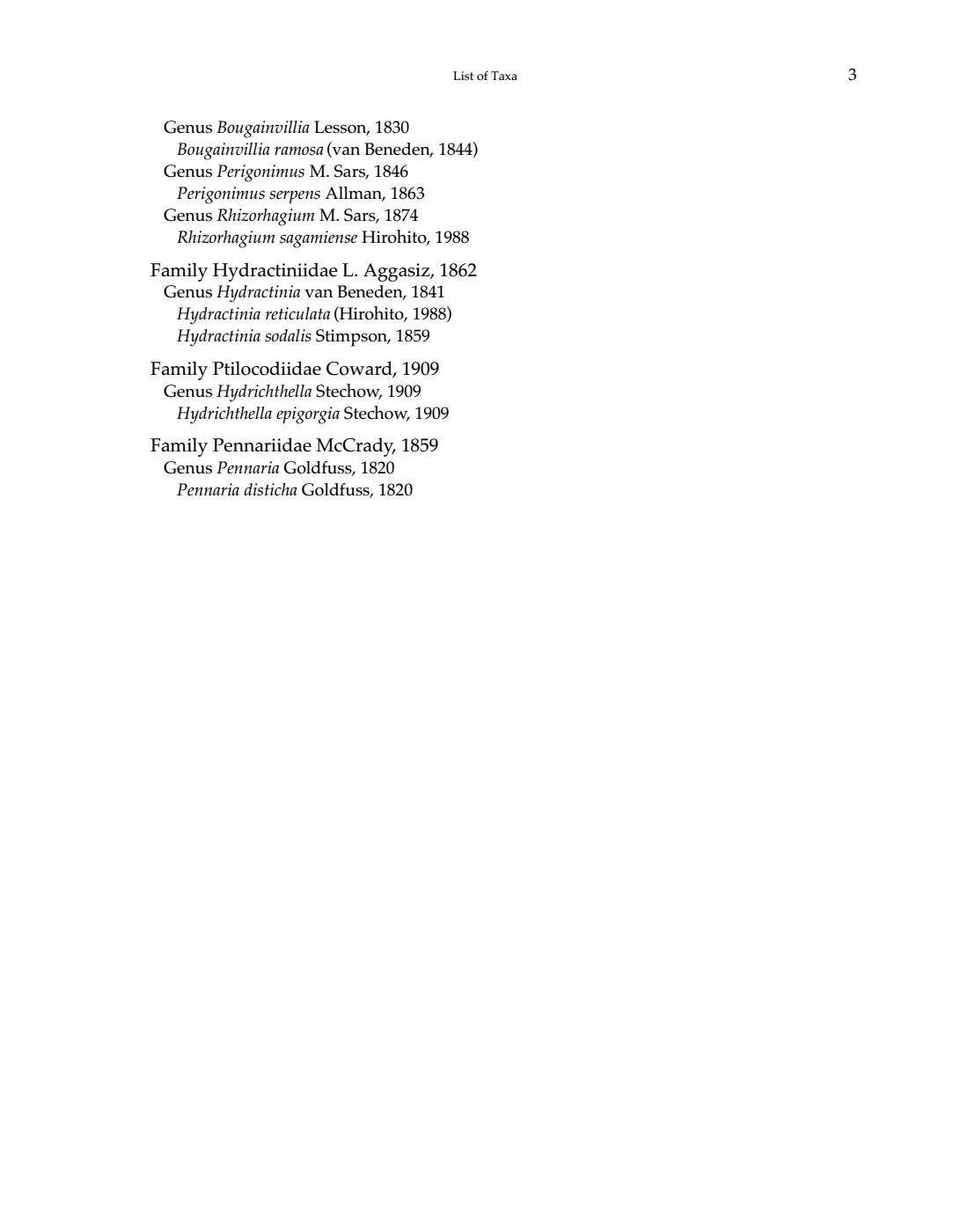 List of Taxa 3

Genus Bougainvillia Lesson, 1830
Bougainvillia ramosa (van Beneden, 1844)
Genus Perigonimus M. Sars, 1846
Perigonimus serpens Allman, 1863
Genus Rhizorhagium M. Sars, 1874
Rhizorhagium sagamiense Hirohito, 1988

Family Hydractiniidae L. Aggasiz, 1862
Genus Hydractinia van Beneden, 1841
Hydractinia reticulata (Hirohito, 1988)
Hydractinia sodalis Stimpson, 1859

Family Ptilocodiidae Coward, 1909
Genus Hydrichthella Stechow, 1909
Hydrichthella epigorgia Stechow, 1909

Family Pennariidae McCrady, 1859
Genus Pennaria Goldfuss, 1820
Pennaria disticha Goldfuss, 1820